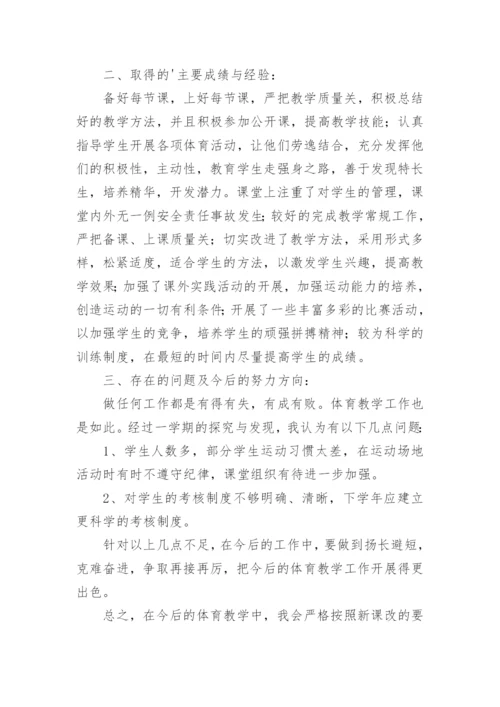 二、取得的'主要成绩与经验：

备好每节课，上好每节课，严把教学质量关，积极总结好的教学方法，并且积极参加公开课，提高教学技能；认真指导学生开展各项体育活动，让他们劳逸结合，充分发挥他们的积极性，主动性，教育学生走强身之路，善于发现特长生，培养精华，开发潜力。课堂上注重了对学生的管理，课堂内外无一例安全责任事故发生；较好的完成教学常规工作，严把备课、上课质量关；切实改进了教学方法，采用形式多样，松紧适度，适合学生的方法，以激发学生兴趣，提高教学效果；加强了课外实践活动的开展，加强运动能力的培养，创造运动的一切有利条件；开展了一些丰富多彩的比赛活动，以加强学生的竞争，培养学生的顽强拼搏精神；较为科学的训练制度，在最短的时间内尽量提高学生的成绩。

三、存在的问题及今后的努力方向：

做任何工作都是有得有失，有成有败。体育教学工作也是如此。经过一学期的探究与发现，我认为有以下几点问题：

1、学生人数多，部分学生运动习惯太差，在运动场地活动时有时不遵守纪律，课堂组织有待进一步加强。

2、对学生的考核制度不够明确、清晰，下学年应建立更科学的考核制度。

针对以上几点不足，在今后的工作中，要做到扬长避短，克难奋进，争取再接再厉，把今后的体育教学工作开展得更出色。

总之，在今后的体育教学中，我会严格按照新课改的要